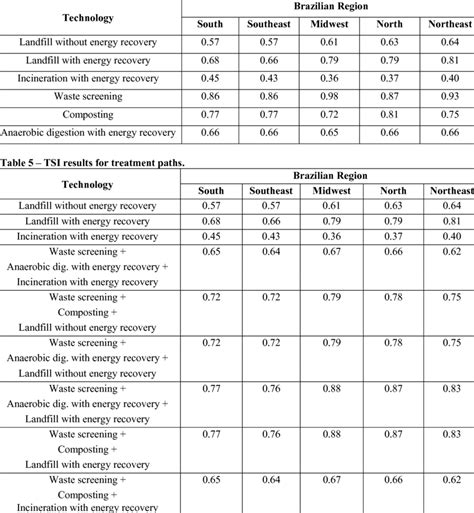 | Technology | Brazilian Region | | | | |
|---|---|---|---|---|---|
| | South | Southeast | Midwest | North | Northeast |
| Landfill without energy recovery | 0.57 | 0.57 | 0.61 | 0.63 | 0.64 |
| Landfill with energy recovery | 0.68 | 0.66 | 0.79 | 0.79 | 0.81 |
| Incineration with energy recovery | 0.45 | 0.43 | 0.36 | 0.37 | 0.40 |
| Waste screening | 0.86 | 0.86 | 0.98 | 0.87 | 0.93 |
| Composting | 0.77 | 0.77 | 0.72 | 0.81 | 0.75 |
| Anaerobic digestion with energy recovery | 0.66 | 0.66 | 0.65 | 0.66 | 0.66 |

Table 5 – TSI results for treatment paths.

| Technology | Brazilian Region | | | | |
|---|---|---|---|---|---|
| | South | Southeast | Midwest | North | Northeast |
| Landfill without energy recovery | 0.57 | 0.57 | 0.61 | 0.63 | 0.64 |
| Landfill with energy recovery | 0.68 | 0.66 | 0.79 | 0.79 | 0.81 |
| Incineration with energy recovery | 0.45 | 0.43 | 0.36 | 0.37 | 0.40 |
| Waste screening + Anaerobic dig. with energy recovery + Incineration with energy recovery | 0.65 | 0.64 | 0.67 | 0.66 | 0.62 |
| Waste screening + Composting + Landfill without energy recovery | 0.72 | 0.72 | 0.79 | 0.78 | 0.75 |
| Waste screening + Anaerobic dig. with energy recovery + Landfill without energy recovery | 0.72 | 0.72 | 0.79 | 0.78 | 0.75 |
| Waste screening + Anaerobic dig. with energy recovery + Landfill with energy recovery | 0.77 | 0.76 | 0.88 | 0.87 | 0.83 |
| Waste screening + Composting + Landfill with energy recovery | 0.77 | 0.76 | 0.88 | 0.87 | 0.83 |
| Waste screening + Composting + Incineration with energy recovery | 0.65 | 0.64 | 0.67 | 0.66 | 0.62 |